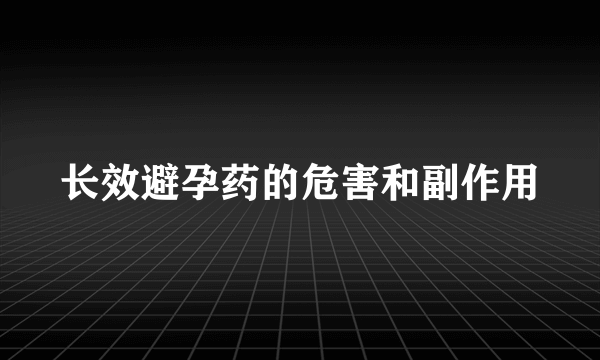 长效避孕药的危害和副作用